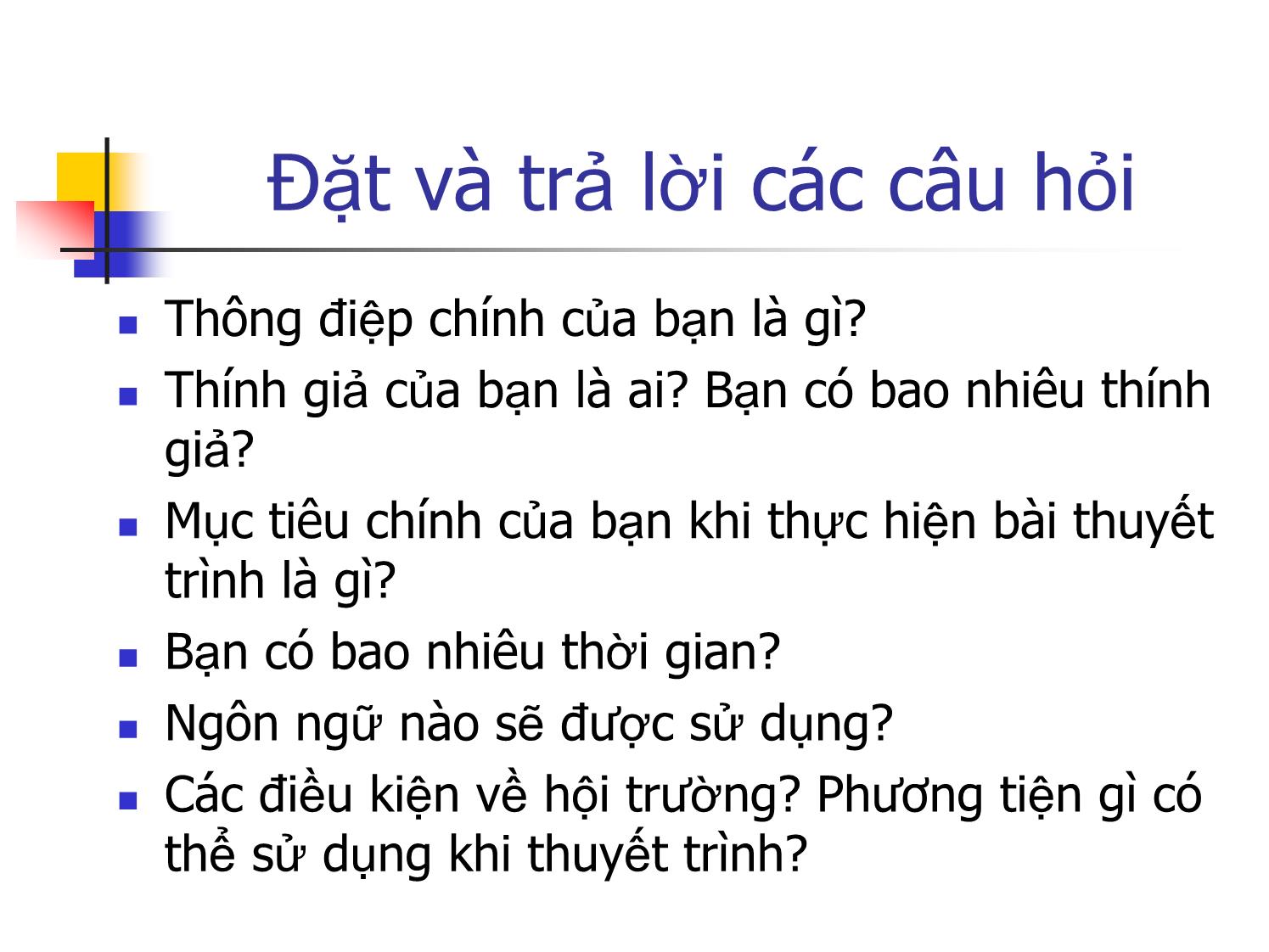 Đặt và trả lời các câu hỏi

- Thông điệp chính của bạn là gì?
- Thính giả của bạn là ai? Bạn có bao nhiêu thính giả?
- Mục tiêu chính của bạn khi thực hiện bài thuyết trình là gì?
- Bạn có bao nhiêu thời gian?
- Ngôn ngữ nào sẽ được sử dụng?
- Các điều kiện về hội trường? Phương tiện gì có thể sử dụng khi thuyết trình?